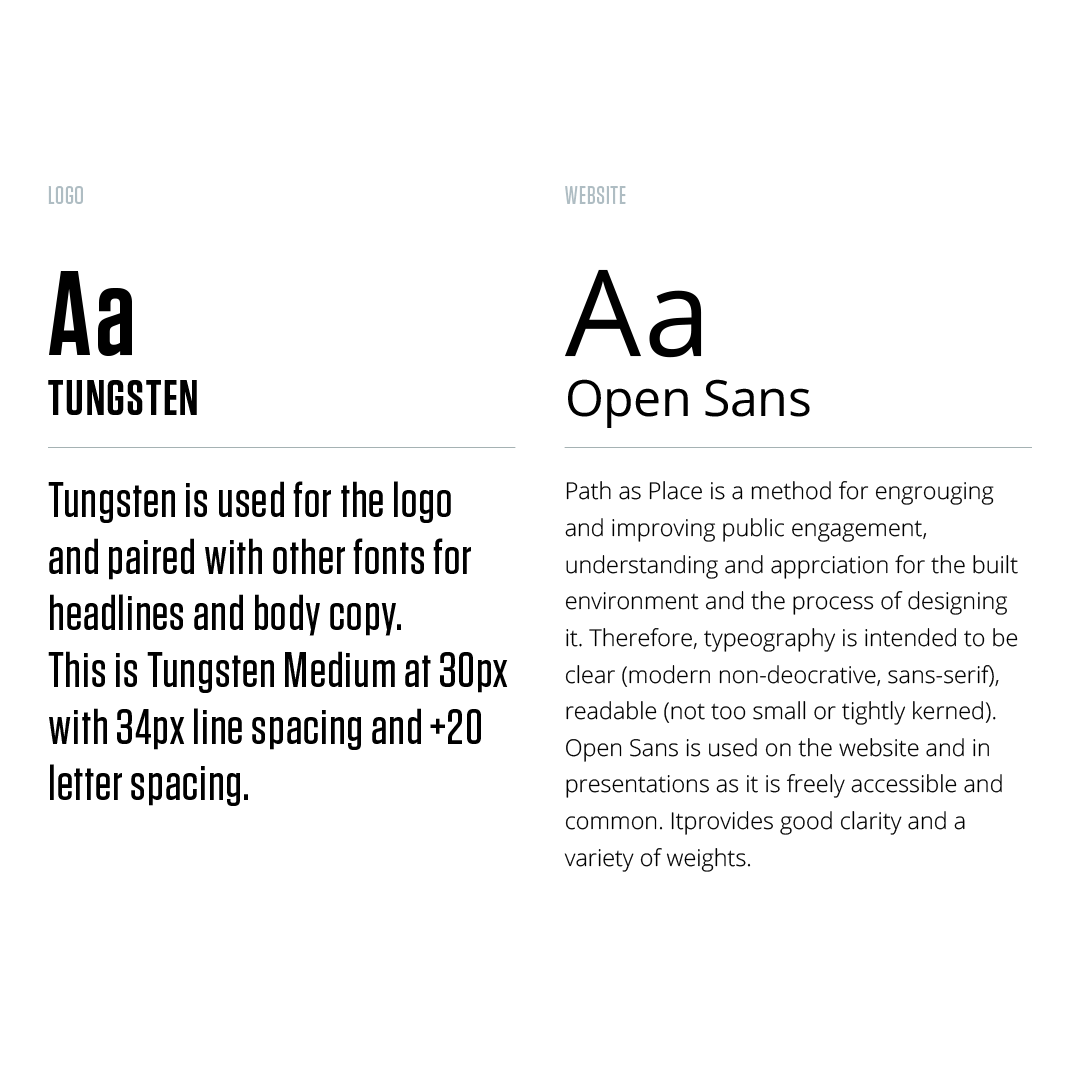 LOGO

Aa
TUNGSTEN

Tungsten is used for the logo and paired with other fonts for headlines and body copy.
This is Tungsten Medium at 30px with 34px line spacing and +20 letter spacing.

WEBSITE

Aa
Open Sans

Path as Place is a method for engrouging and improving public engagement, understanding and apprciation for the built environment and the process of designing it. Therefore, typeography is intended to be clear (modern non-deocrative, sans-serif), readable (not too small or tightly kerned). Open Sans is used on the website and in presentations as it is freely accessible and common. Itprovides good clarity and a variety of weights.